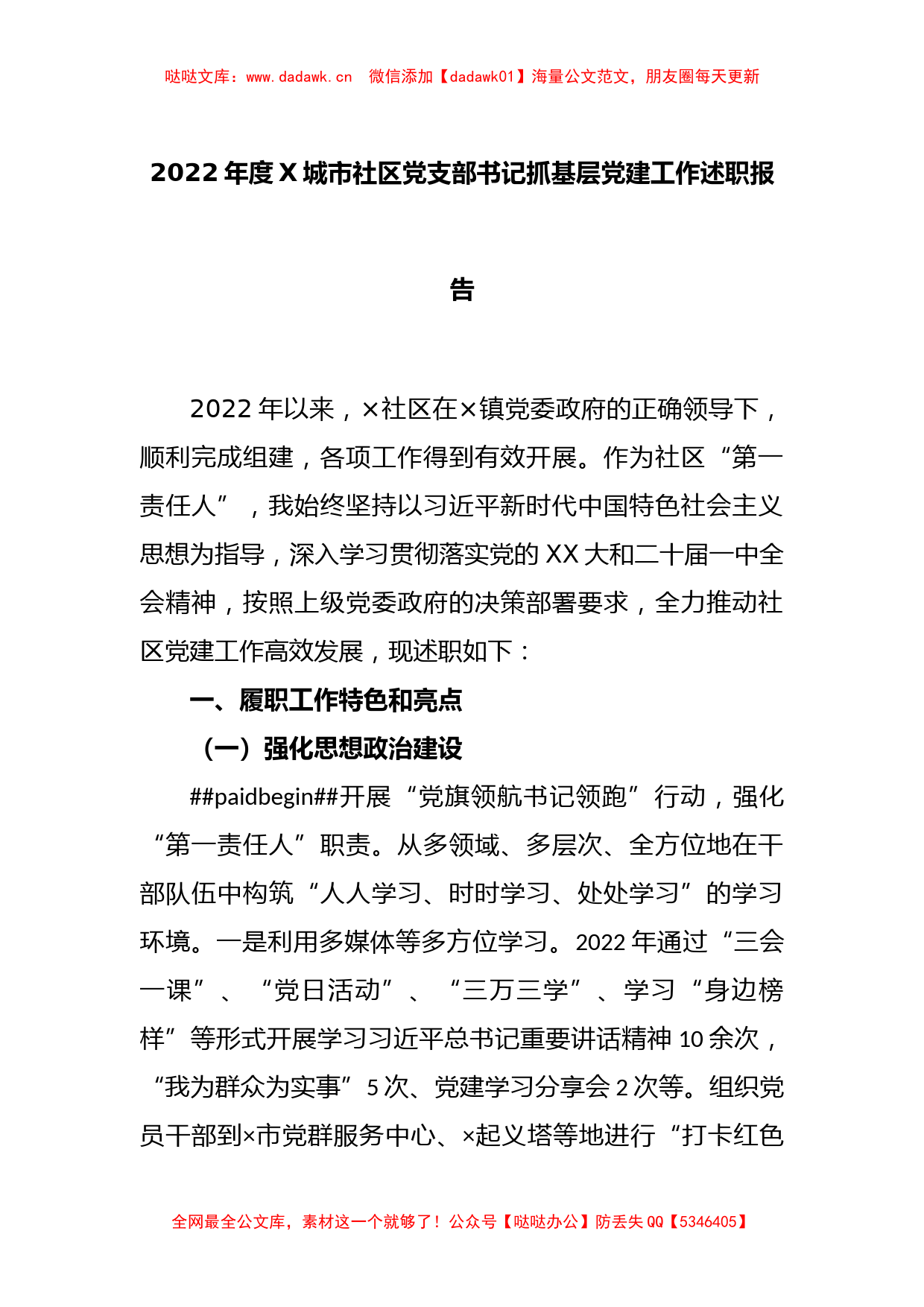 哒哒文库：www.dadawk.cn　微信添加【dadawk01】海量公文范文，朋友圈每天更新

2022年度X城市社区党支部书记抓基层党建工作述职报告

2022年以来，×社区在×镇党委政府的正确领导下，顺利完成组建，各项工作得到有效开展。作为社区“第一责任人”，我始终坚持以习近平新时代中国特色社会主义思想为指导，深入学习贯彻落实党的XX大和二十届一中全会精神，按照上级党委政府的决策部署要求，全力推动社区党建工作高效发展，现述职如下：

一、履职工作特色和亮点

（一）强化思想政治建设

##paidbegin##开展“党旗领航书记领跑”行动，强化“第一责任人”职责。从多领域、多层次、全方位地在干部队伍中构筑“人人学习、时时学习、处处学习”的学习环境。一是利用多媒体等多方位学习。2022年通过“三会一课”、“党日活动”、“三万三学”、学习“身边榜样”等形式开展学习习近平总书记重要讲话精神10余次，“我为群众为实事”5次、党建学习分享会2次等。组织党员干部到×市党群服务中心、×起义塔等地进行“打卡红色

全网最全公文库，素材这一个就够了！公众号【哒哒办公】防丢失QQ【5346405】